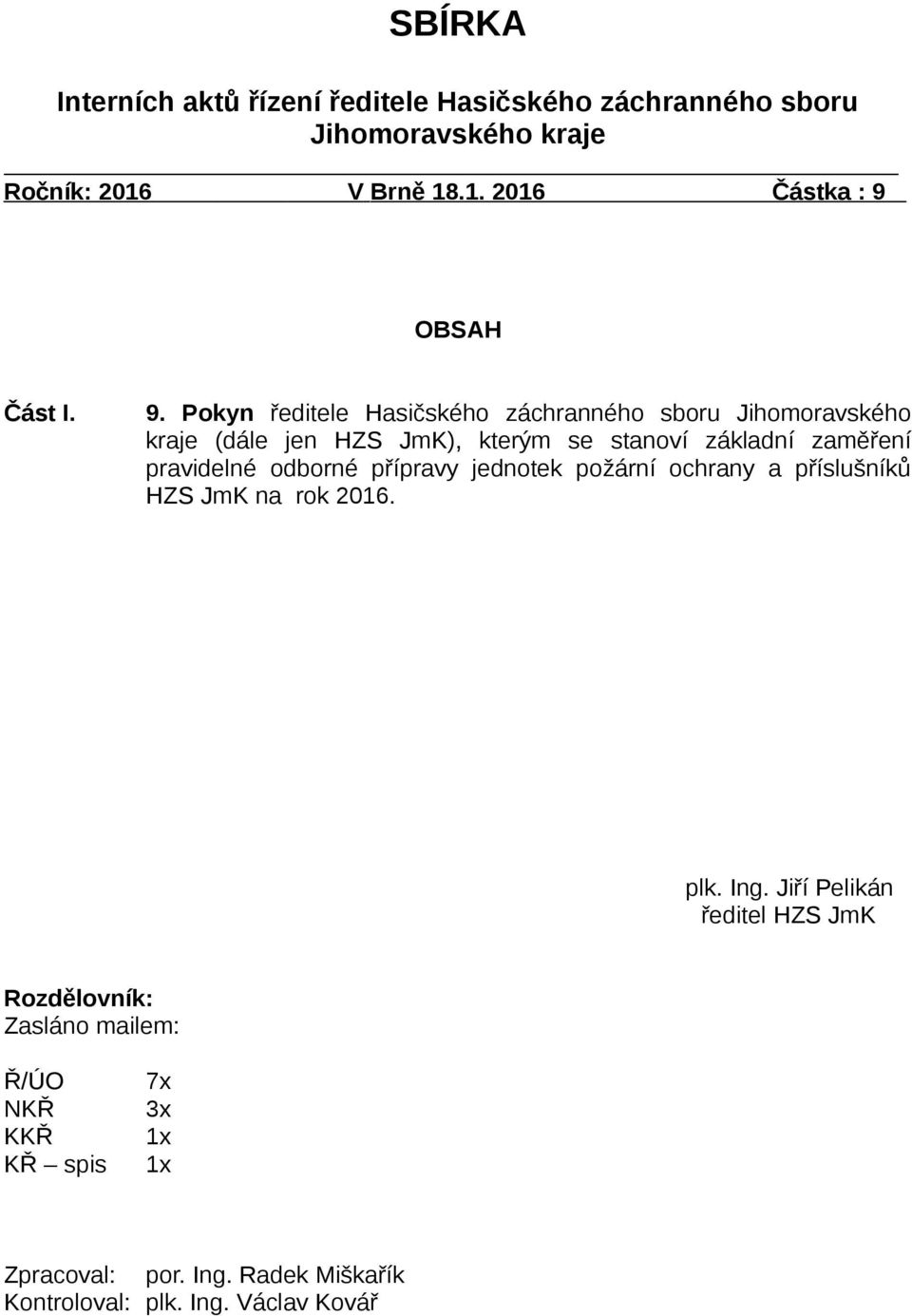 SBÍRKA

Interních aktů řízení ředitele Hasičského záchranného sboru Jihomoravského kraje

Ročník: 2016 V Brně 18.1. 2016 Částka : 9

OBSAH

Část I. 9. Pokyn ředitele Hasičského záchranného sboru Jihomoravského kraje (dále jen HZS JmK), kterým se stanoví základní zaměření pravidelné odborné přípravy jednotek požární ochrany a příslušníků HZS JmK na rok 2016.

plk. Ing. Jiří Pelikán
ředitel HZS JmK

Rozdělovník:
Zasláno mailem:

Ř/ÚO 7x
NKŘ 3x
KKŘ 1x
KŘ – spis 1x

Zpracoval: por. Ing. Radek Miškařík
Kontroloval: plk. Ing. Václav Kovář